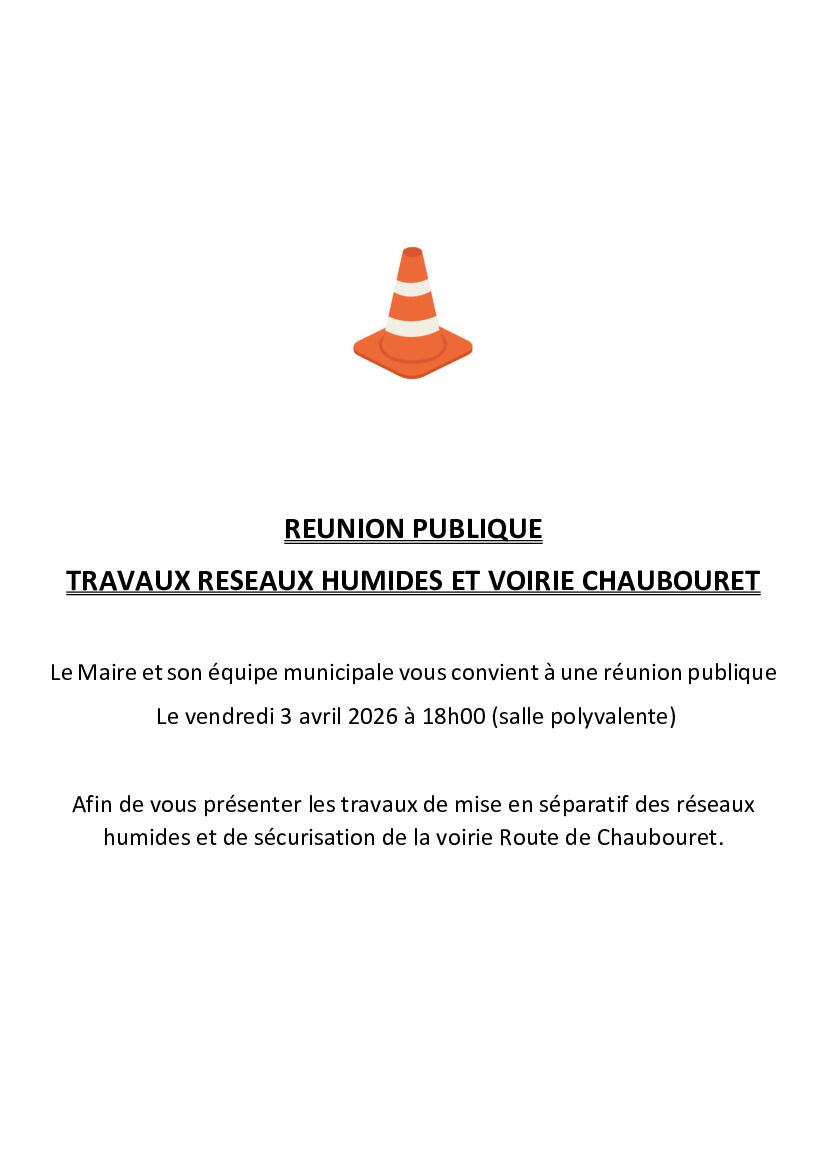 REUNION PUBLIQUE

TRAVAUX RESEAUX HUMIDES ET VOIRIE CHAUBOURET

Le Maire et son équipe municipale vous convient à une réunion publique

Le vendredi 3 avril 2026 à 18h00 (salle polyvalente)

Afin de vous présenter les travaux de mise en séparatif des réseaux humides et de sécurisation de la voirie Route de Chaubouret.